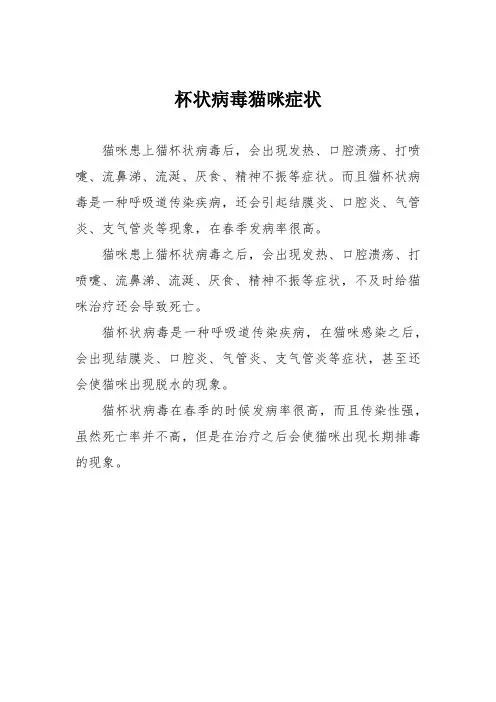 杯状病毒猫咪症状

猫咪患上猫杯状病毒后，会出现发热、口腔溃疡、打喷嚏、流鼻涕、流涎、厌食、精神不振等症状。而且猫杯状病毒是一种呼吸道传染疾病，还会引起结膜炎、口腔炎、气管炎、支气管炎等现象，在春季发病率很高。

猫咪患上猫杯状病毒之后，会出现发热、口腔溃疡、打喷嚏、流鼻涕、流涎、厌食、精神不振等症状，不及时给猫咪治疗还会导致死亡。

猫杯状病毒是一种呼吸道传染疾病，在猫咪感染之后，会出现结膜炎、口腔炎、气管炎、支气管炎等症状，甚至还会使猫咪出现脱水的现象。

猫杯状病毒在春季的时候发病率很高，而且传染性强，虽然死亡率并不高，但是在治疗之后会使猫咪出现长期排毒的现象。